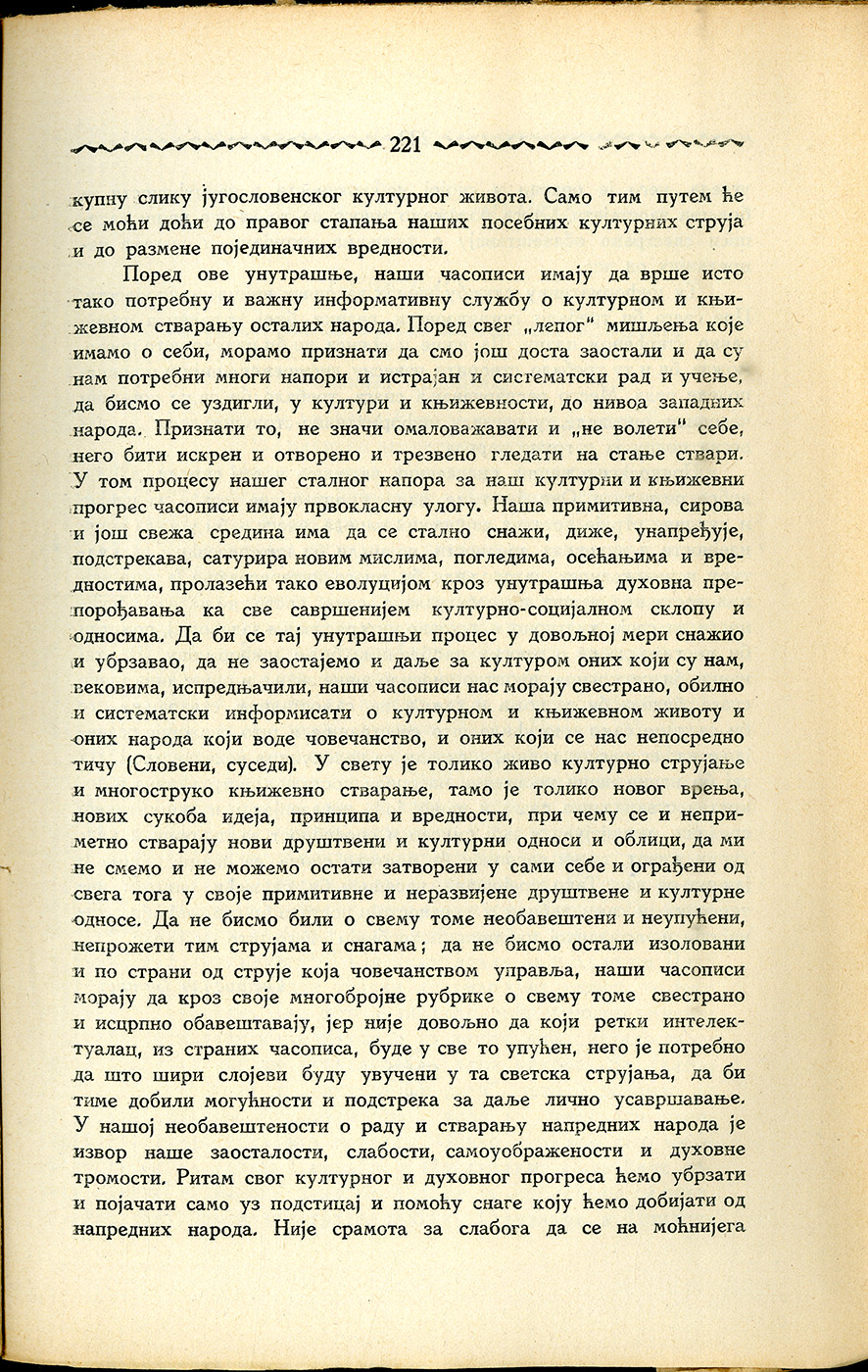 221

купну слику југословенског културног живота. Само тим путем ће се моћи доћи до правог стапања наших посебних културних струја и до размене појединачних вредности.

Поред ове унутрашње, наши часописи имају да врше исто тако потребну и важну информативну службу о културном и књижевном стварању осталих народа. Поред свег „лепог" мишљења које имамо о себи, морамо признати да смо још доста заостали и да су нам потребни многи напори и истрајан и систематски рад и учење, да бисмо се уздигли, у култури и књижевности, до нивоа западних народа. Признати то, не значи омаловажавати и „не волети" себе, него бити искрен и отворено и трезвено гледати на стање ствари. У том процесу нашег сталног напора за наш културни и књижевни прогрес часописи имају првокласну улогу. Наша примитивна, сирова и још свежа средина има да се стално снажи, диже, унапређује, подстрекава, сатурира новим мислима, погледима, осећањима и вредностима, пролазећи тако еволуцијом кроз унутрашња духовна препорођавања ка све савршенијем културно-социјалном склопу и односима. Да би се тај унутрашњи процес у довољној мери снажио и убрзавао, да не заостајемо и даље за културом оних који су нам, вековима, испредњачили, наши часописи нас морају свестрано, обилно и систематски информисати о културном и књижевном животу и оних народа који воде човечанство, и оних који се нас непосредно тичу (Словени, суседи). У свету је толико живо културно струјање и многоструко књижевно стварање, тамо је толико новог врења, нових сукоба идеја, принципа и вредности, при чему се и неприметно стварају нови друштвени и културни односи и облици, да ми не смемо и не можемо остати затворени у сами себе и ограђени од свега тога у своје примитивне и неразвијене друштвене и културне односе. Да не бисмо били о свему томе необавештени и неупућени, непрожети тим струјама и снагама; да не бисмо остали изоловани и по страни од струје која човечанством управља, наши часописи морају да кроз своје многобројне рубрике о свему томе свестрано и исцрпно обавештавају, јер није довољно да који ретки интелектуалац, из страних часописа, буде у све то упућен, него је потребно да што шири слојеви буду увучени у та светска струјања, да би тиме добили могућности и подстрека за даље лично усавршавање. У нашој необавештености о раду и стварању напредних народа је извор наше заосталости, слабости, самоуображености и духовне тромости. Ритам свог културног и духовног прогреса ћемо убрзати и појачати само уз подстицај и помоћу снаге коју ћемо добијати од напредних народа. Није срамота за слабога да се на моћнијега